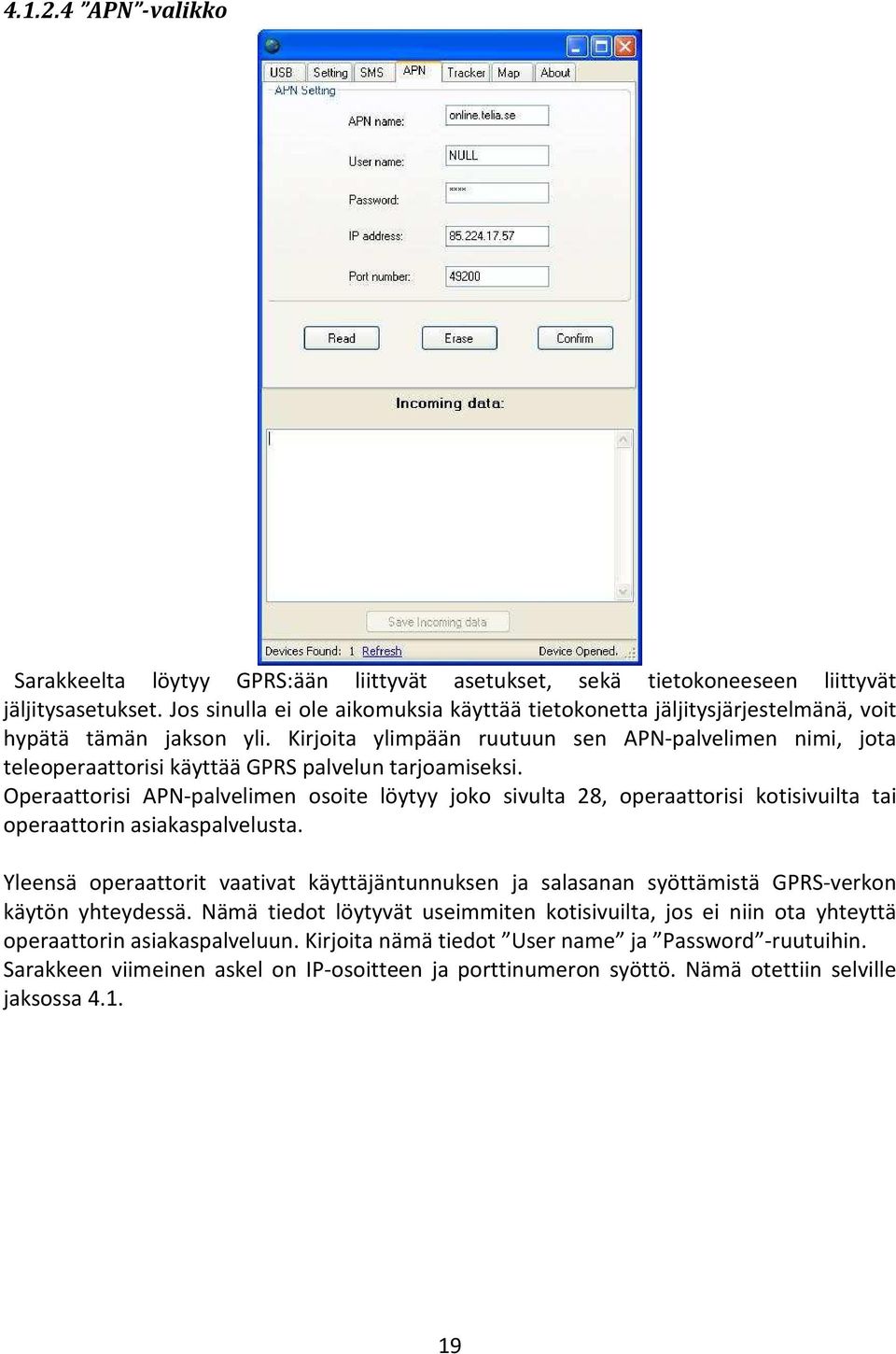 4.1.2.4 ”APN”-valikko

USB Setting SMS APN Tracker Map About

APN Setting

APN name: online.telia.se

User name: NULL

Password: ****

IP address: 85.224.17.57

Port number: 49200

Read Erase Confirm

Incoming data:

Save Incoming data

Devices Found: 1 Refresh Device Opened.

Sarakkeelta löytyy GPRS:ään liittyvät asetukset, sekä tietokoneeseen liittyvät jäljitysasetukset. Jos sinulla ei ole aikomuksia käyttää tietokonetta jäljitysjärjestelmänä, voit hypätä tämän jakson yli. Kirjoita ylimpään ruutuun sen APN-palvelimen nimi, jota teleoperaattorisi käyttää GPRS palvelun tarjoamiseksi.
Operaattorisi APN-palvelimen osoite löytyy joko sivulta 28, operaattorisi kotisivuilta tai operaattorin asiakaspalvelusta.

Yleensä operaattorit vaativat käyttäjäntunnuksen ja salasanan syöttämistä GPRS-verkon käytön yhteydessä. Nämä tiedot löytyvät useimmiten kotisivuilta, jos ei niin ota yhteyttä operaattorin asiakaspalveluun. Kirjoita nämä tiedot ”User name” ja ”Password”-ruutuihin.
Sarakkeen viimeinen askel on IP-osoitteen ja porttinumeron syöttö. Nämä otettiin selville jaksossa 4.1.

19